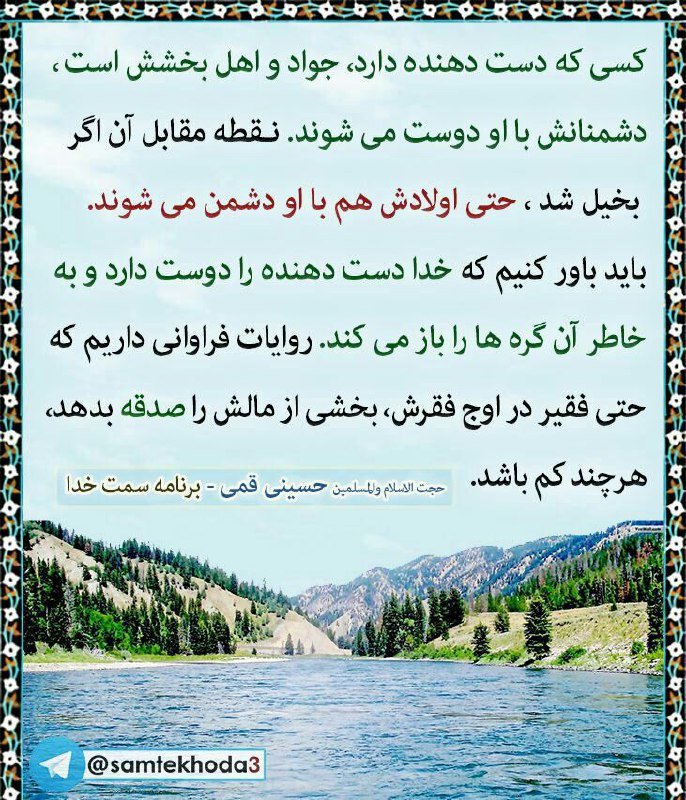 کسی که دست دهنده دارد، جواد و اهل بخشش است، دشمنانش با او دوست می شوند. نقطه مقابل آن اگر بخیل شد ، حتی اولادش هم با او دشمن می شوند.

باید باور کنیم که خدا دست دهنده را دوست دارد و به خاطر آن گره ها را باز می کند. روایات فراوانی داریم که حتی فقیر در اوج فقرش، بخشی از مالش را صدقه بدهد، هرچند کم باشد.

حجت الاسلام والمسلمین حسینی قمی - برنامه سمت خدا

@samtekhoda3